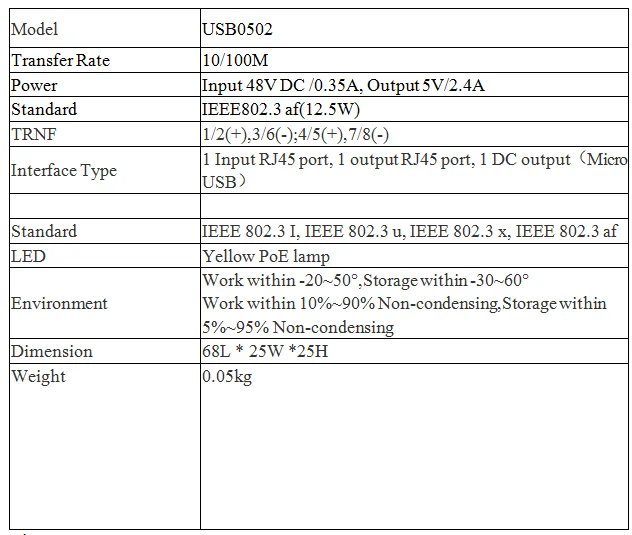 | Model | USB0502 |
|---|---|
| Transfer Rate | 10/100M |
| Power | Input 48V DC /0.35A, Output 5V/2.4A |
| Standard | IEEE802.3 af(12.5W) |
| TRNF | 1/2(+),3/6(-);4/5(+),7/8(-) |
| Interface Type | 1 Input RJ45 port, 1 output RJ45 port, 1 DC output（Micro USB） |
| | |
| Standard | IEEE 802.3 I, IEEE 802.3 u, IEEE 802.3 x, IEEE 802.3 af |
| LED | Yellow PoE lamp |
| Environment | Work within -20~50°,Storage within -30~60° Work within 10%~90% Non-condensing,Storage within 5%~95% Non-condensing |
| Dimension | 68L * 25W *25H |
| Weight | 0.05kg |